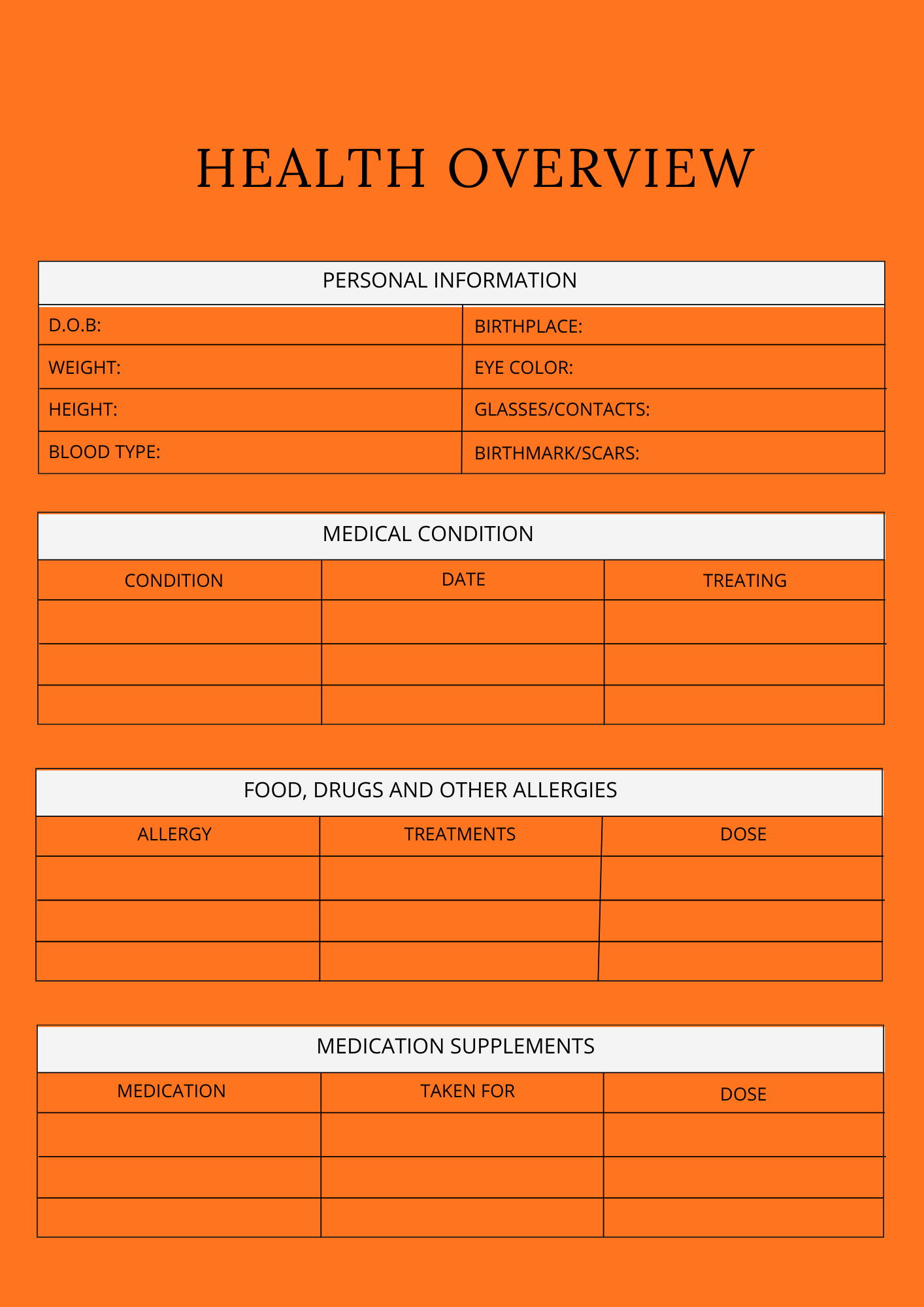 HEALTH OVERVIEW

PERSONAL INFORMATION

| D.O.B: | BIRTHPLACE: |
|---|---|
| WEIGHT: | EYE COLOR: |
| HEIGHT: | GLASSES/CONTACTS: |
| BLOOD TYPE: | BIRTHMARK/SCARS: |

MEDICAL CONDITION

| CONDITION | DATE | TREATING |
|---|---|---|
| | | |
| | | |
| | | |

FOOD, DRUGS AND OTHER ALLERGIES

| ALLERGY | TREATMENTS | DOSE |
|---|---|---|
| | | |
| | | |
| | | |

MEDICATION SUPPLEMENTS

| MEDICATION | TAKEN FOR | DOSE |
|---|---|---|
| | | |
| | | |
| | | |